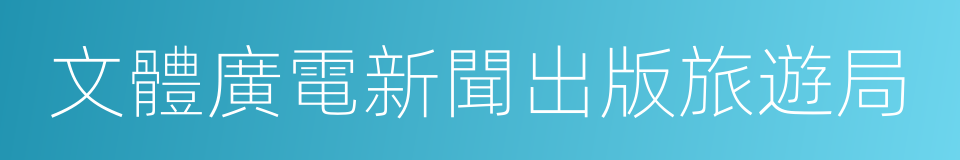 文體廣電新聞出版旅遊局